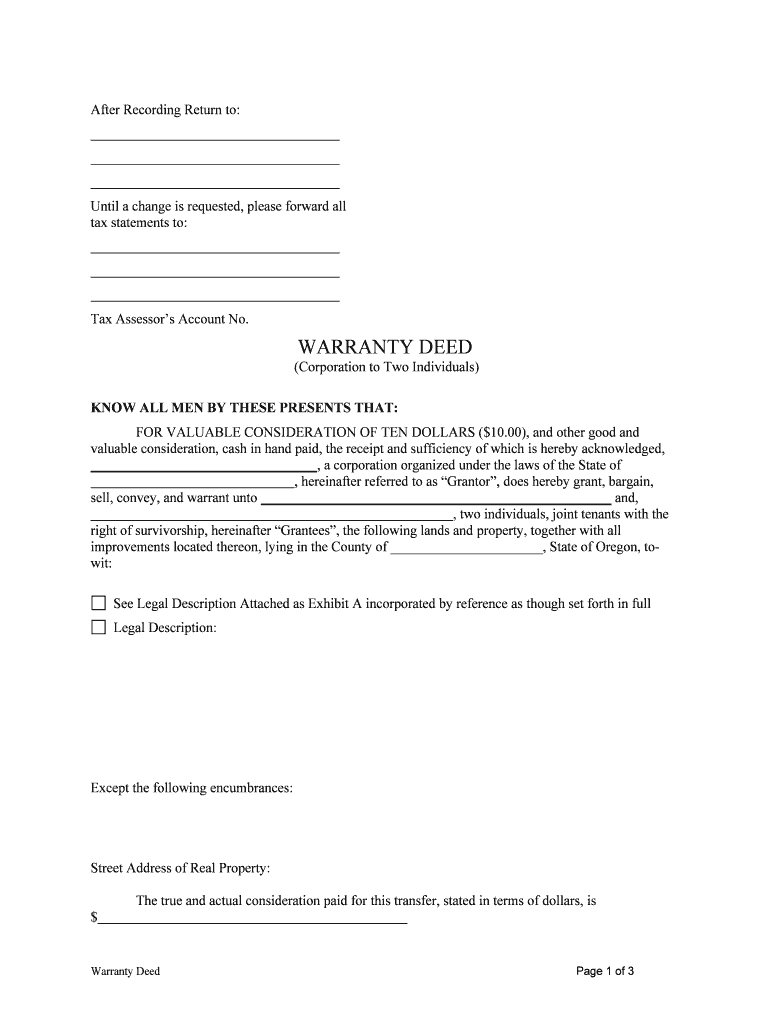 After Recording Return to:

______________________________

______________________________

______________________________

Until a change is requested, please forward all tax statements to:

______________________________

______________________________

______________________________

Tax Assessor's Account No.

WARRANTY DEED
(Corporation to Two Individuals)

KNOW ALL MEN BY THESE PRESENTS THAT:

FOR VALUABLE CONSIDERATION OF TEN DOLLARS ($10.00), and other good and valuable consideration, cash in hand paid, the receipt and sufficiency of which is hereby acknowledged, ______________________________, a corporation organized under the laws of the State of ______________________________, hereinafter referred to as "Grantor", does hereby grant, bargain, sell, convey, and warrant unto ______________________________ and, ______________________________, two individuals, joint tenants with the right of survivorship, hereinafter "Grantees", the following lands and property, together with all improvements located thereon, lying in the County of ____________________, State of Oregon, to-wit:

☐ See Legal Description Attached as Exhibit A incorporated by reference as though set forth in full
☐ Legal Description:

Except the following encumbrances:

Street Address of Real Property:

The true and actual consideration paid for this transfer, stated in terms of dollars, is $______________________________

Warranty Deed

Page 1 of 3